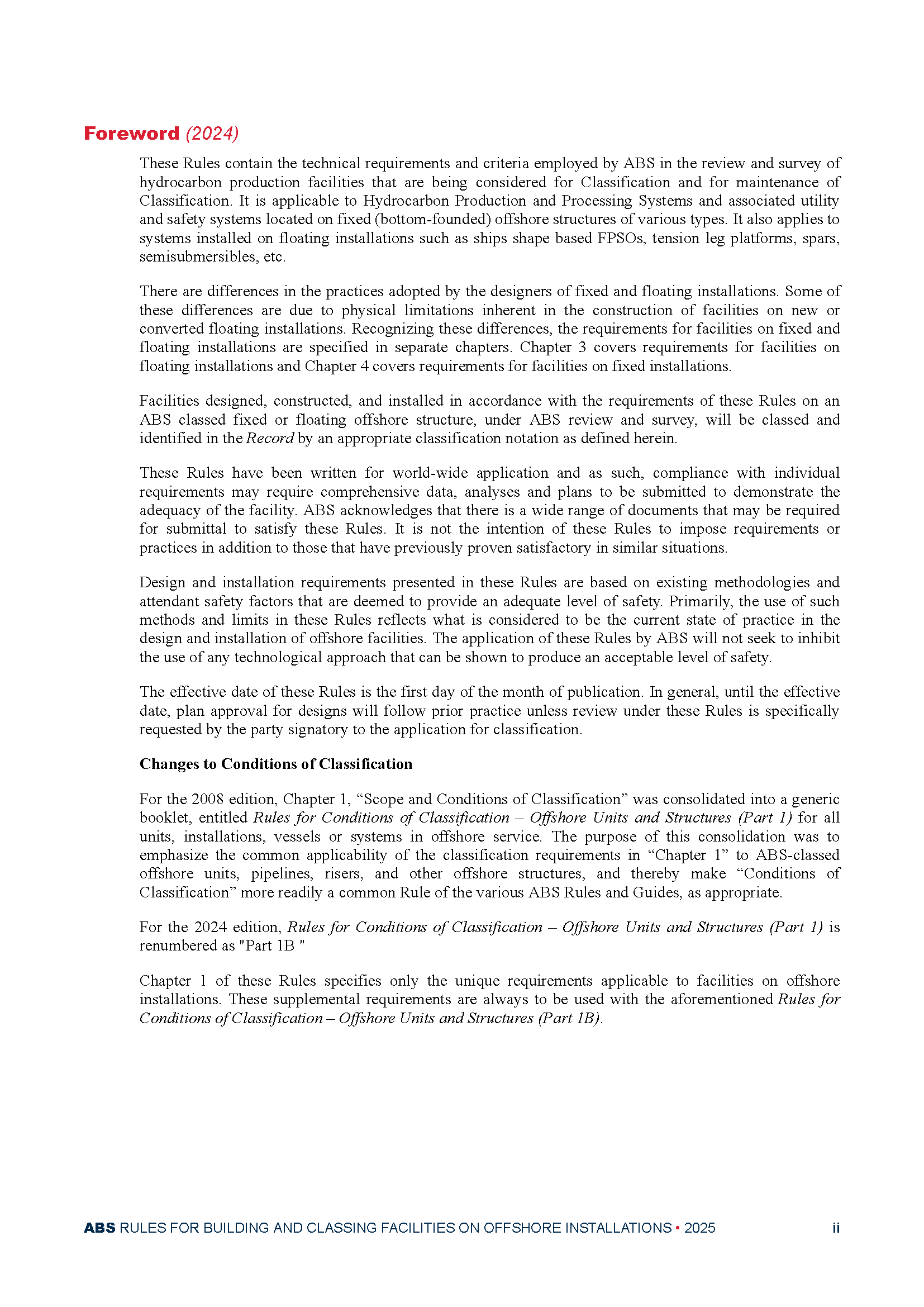 Foreword (2024)

These Rules contain the technical requirements and criteria employed by ABS in the review and survey of hydrocarbon production facilities that are being considered for Classification and for maintenance of Classification. It is applicable to Hydrocarbon Production and Processing Systems and associated utility and safety systems located on fixed (bottom-founded) offshore structures of various types. It also applies to systems installed on floating installations such as ships shape based FPSOs, tension leg platforms, spars, semisubmersibles, etc.

There are differences in the practices adopted by the designers of fixed and floating installations. Some of these differences are due to physical limitations inherent in the construction of facilities on new or converted floating installations. Recognizing these differences, the requirements for facilities on fixed and floating installations are specified in separate chapters. Chapter 3 covers requirements for facilities on floating installations and Chapter 4 covers requirements for facilities on fixed installations.

Facilities designed, constructed, and installed in accordance with the requirements of these Rules on an ABS classed fixed or floating offshore structure, under ABS review and survey, will be classed and identified in the Record by an appropriate classification notation as defined herein.

These Rules have been written for world-wide application and as such, compliance with individual requirements may require comprehensive data, analyses and plans to be submitted to demonstrate the adequacy of the facility. ABS acknowledges that there is a wide range of documents that may be required for submittal to satisfy these Rules. It is not the intention of these Rules to impose requirements or practices in addition to those that have previously proven satisfactory in similar situations.

Design and installation requirements presented in these Rules are based on existing methodologies and attendant safety factors that are deemed to provide an adequate level of safety. Primarily, the use of such methods and limits in these Rules reflects what is considered to be the current state of practice in the design and installation of offshore facilities. The application of these Rules by ABS will not seek to inhibit the use of any technological approach that can be shown to produce an acceptable level of safety.

The effective date of these Rules is the first day of the month of publication. In general, until the effective date, plan approval for designs will follow prior practice unless review under these Rules is specifically requested by the party signatory to the application for classification.

Changes to Conditions of Classification

For the 2008 edition, Chapter 1, “Scope and Conditions of Classification” was consolidated into a generic booklet, entitled Rules for Conditions of Classification – Offshore Units and Structures (Part 1) for all units, installations, vessels or systems in offshore service. The purpose of this consolidation was to emphasize the common applicability of the classification requirements in “Chapter 1” to ABS-classed offshore units, pipelines, risers, and other offshore structures, and thereby make “Conditions of Classification” more readily a common Rule of the various ABS Rules and Guides, as appropriate.

For the 2024 edition, Rules for Conditions of Classification – Offshore Units and Structures (Part 1) is renumbered as "Part 1B "

Chapter 1 of these Rules specifies only the unique requirements applicable to facilities on offshore installations. These supplemental requirements are always to be used with the aforementioned Rules for Conditions of Classification – Offshore Units and Structures (Part 1B).

ABS RULES FOR BUILDING AND CLASSING FACILITIES ON OFFSHORE INSTALLATIONS • 2025 ii